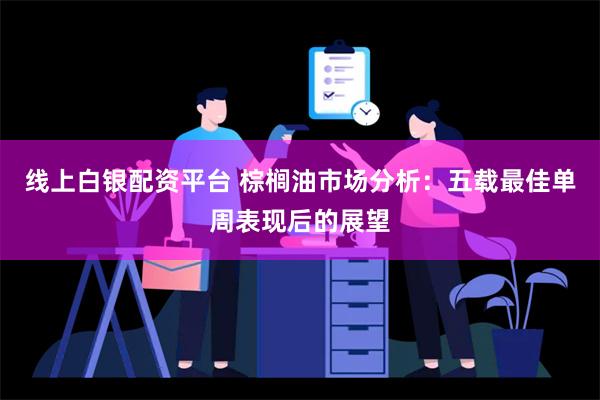 线上白银配资平台 棕榈油市场分析：五载最佳单周表现后的展望